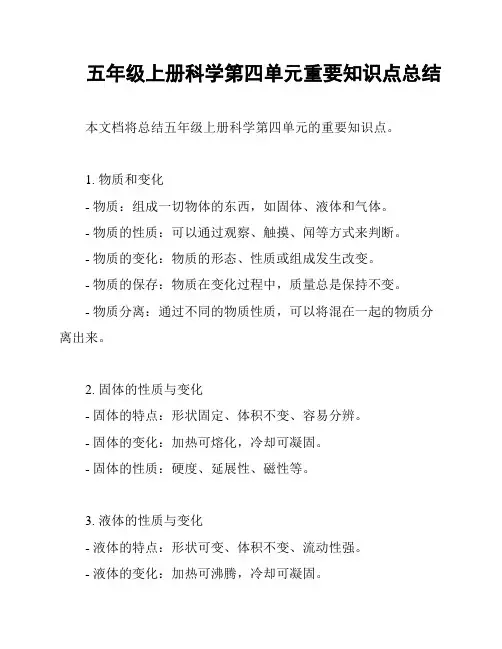 五年级上册科学第四单元重要知识点总结

本文档将总结五年级上册科学第四单元的重要知识点。

1. 物质和变化

- 物质：组成一切物体的东西，如固体、液体和气体。

- 物质的性质：可以通过观察、触摸、闻等方式来判断。

- 物质的变化：物质的形态、性质或组成发生改变。

- 物质的保存：物质在变化过程中，质量总是保持不变。

- 物质分离：通过不同的物质性质，可以将混在一起的物质分离出来。

2. 固体的性质与变化

- 固体的特点：形状固定、体积不变、容易分辨。

- 固体的变化：加热可熔化，冷却可凝固。

- 固体的性质：硬度、延展性、磁性等。

3. 液体的性质与变化

- 液体的特点：形状可变、体积不变、流动性强。

- 液体的变化：加热可沸腾，冷却可凝固。